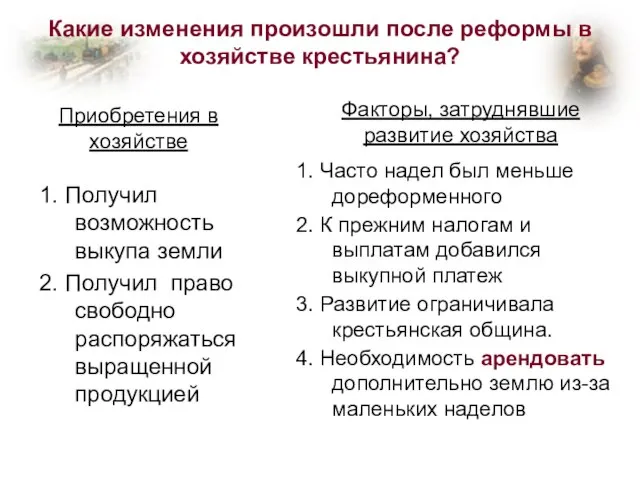 Какие изменения произошли после реформы в хозяйстве крестьянина?

Приобретения в хозяйстве

1. Получил возможность выкупа земли
2. Получил право свободно распоряжаться выращенной продукцией

Факторы, затруднявшие развитие хозяйства

1. Часто надел был меньше дореформенного
2. К прежним налогам и выплатам добавился выкупной платеж
3. Развитие ограничивала крестьянская община.
4. Необходимость арендовать дополнительно землю из-за маленьких наделов